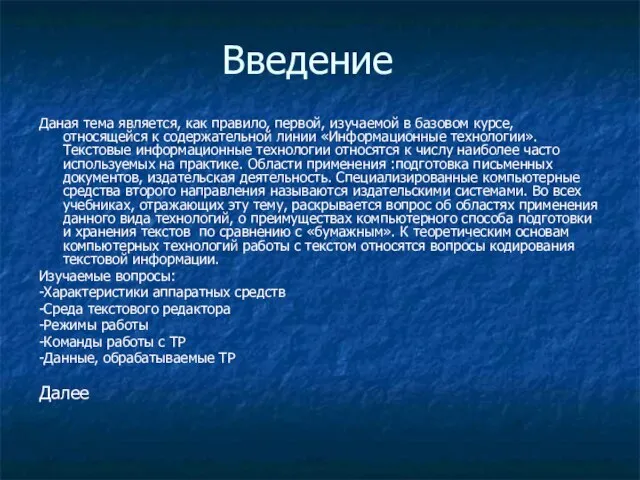 Введение

Даная тема является, как правило, первой, изучаемой в базовом курсе, относящейся к содержательной линии «Информационные технологии». Текстовые информационные технологии относятся к числу наиболее часто используемых на практике. Области применения :подготовка письменных документов, издательская деятельность. Специализированные компьютерные средства второго направления называются издательскими системами. Во всех учебниках, отражающих эту тему, раскрывается вопрос об областях применения данного вида технологий, о преимуществах компьютерного способа подготовки и хранения текстов по сравнению с «бумажным». К теоретическим основам компьютерных технологий работы с текстом относятся вопросы кодирования текстовой информации.

Изучаемые вопросы:

-Характеристики аппаратных средств

-Среда текстового редактора

-Режимы работы

-Команды работы с ТР

-Данные, обрабатываемые ТР

Далее